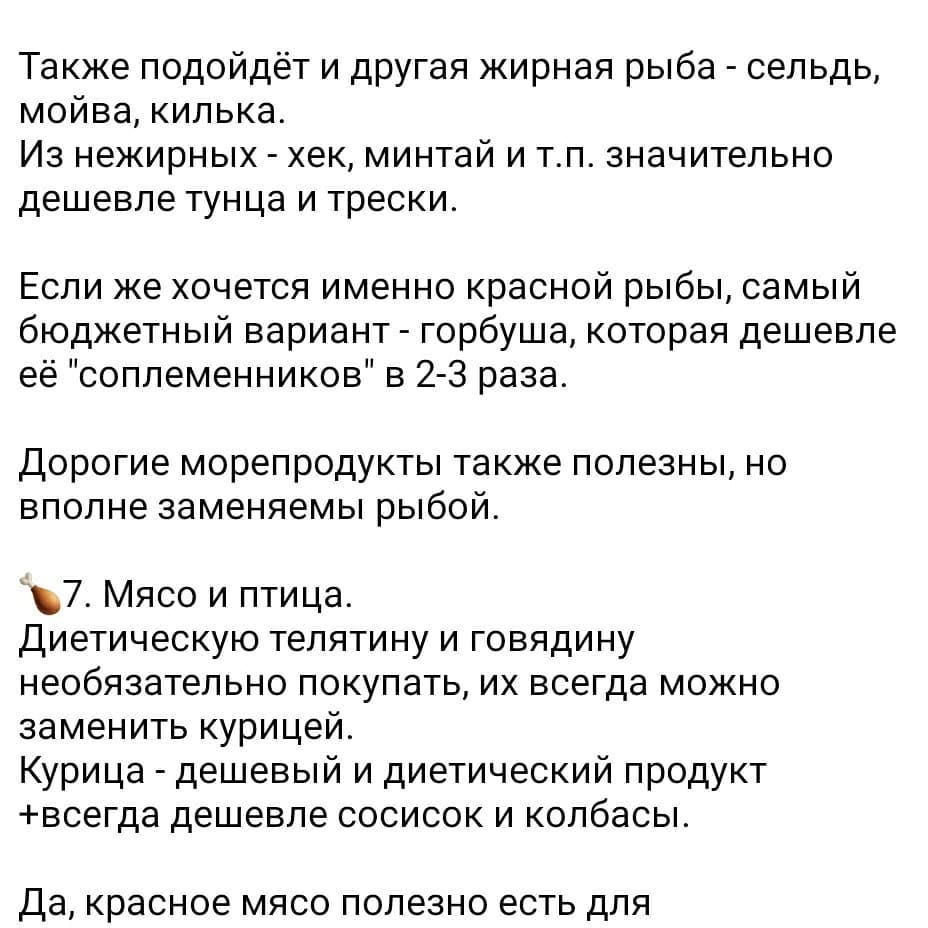 Также подойдёт и другая жирная рыба - сельдь, мойва, килька.
Из нежирных - хек, минтай и т.п. значительно дешевле тунца и трески.

Если же хочется именно красной рыбы, самый бюджетный вариант - горбуша, которая дешевле её "соплеменников" в 2-3 раза.

Дорогие морепродукты также полезны, но вполне заменяемы рыбой.

🍗7. Мясо и птица.
Диетическую телятину и говядину необязательно покупать, их всегда можно заменить курицей.
Курица - дешевый и диетический продукт +всегда дешевле сосисок и колбасы.

Да, красное мясо полезно есть для